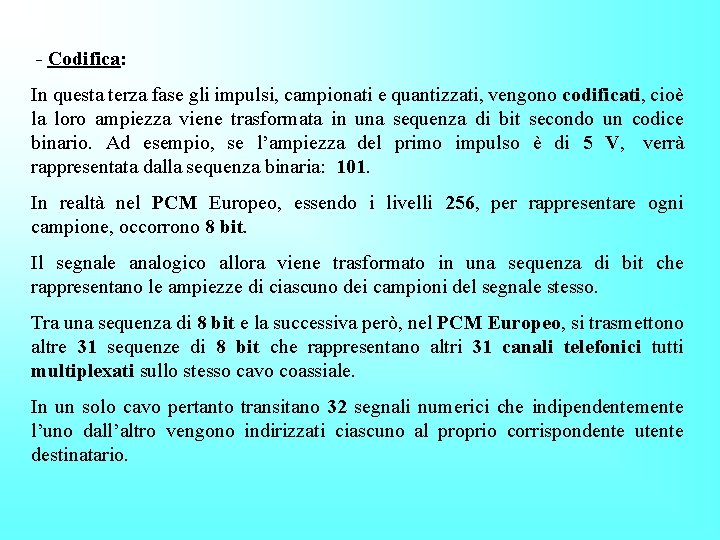 - Codifica:

In questa terza fase gli impulsi, campionati e quantizzati, vengono codificati, cioè la loro ampiezza viene trasformata in una sequenza di bit secondo un codice binario. Ad esempio, se l’ampiezza del primo impulso è di 5 V, verrà rappresentata dalla sequenza binaria: 101.

In realtà nel PCM Europeo, essendo i livelli 256, per rappresentare ogni campione, occorrono 8 bit.

Il segnale analogico allora viene trasformato in una sequenza di bit che rappresentano le ampiezze di ciascuno dei campioni del segnale stesso.

Tra una sequenza di 8 bit e la successiva però, nel PCM Europeo, si trasmettono altre 31 sequenze di 8 bit che rappresentano altri 31 canali telefonici tutti multiplexati sullo stesso cavo coassiale.

In un solo cavo pertanto transitano 32 segnali numerici che indipendentemente l’uno dall’altro vengono indirizzati ciascuno al proprio corrispondente utente destinatario.